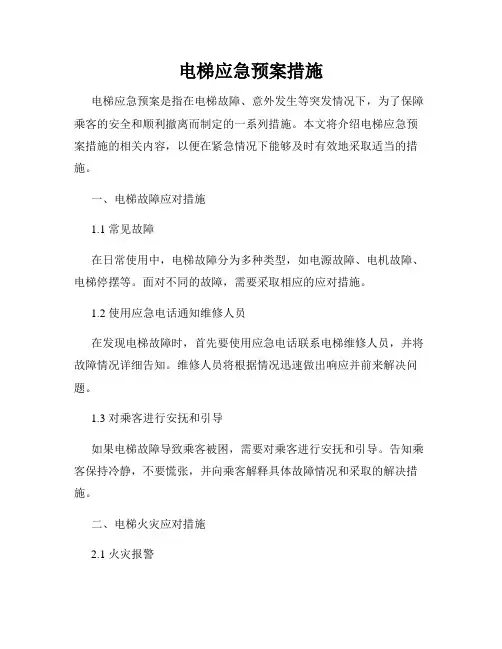 电梯应急预案措施

电梯应急预案是指在电梯故障、意外发生等突发情况下，为了保障乘客的安全和顺利撤离而制定的一系列措施。本文将介绍电梯应急预案措施的相关内容，以便在紧急情况下能够及时有效地采取适当的措施。

一、电梯故障应对措施

1.1 常见故障

在日常使用中，电梯故障分为多种类型，如电源故障、电机故障、电梯停摆等。面对不同的故障，需要采取相应的应对措施。

1.2 使用应急电话通知维修人员

在发现电梯故障时，首先要使用应急电话联系电梯维修人员，并将故障情况详细告知。维修人员将根据情况迅速做出响应并前来解决问题。

1.3 对乘客进行安抚和引导

如果电梯故障导致乘客被困，需要对乘客进行安抚和引导。告知乘客保持冷静，不要慌张，并向乘客解释具体故障情况和采取的解决措施。

二、电梯火灾应对措施

2.1 火灾报警